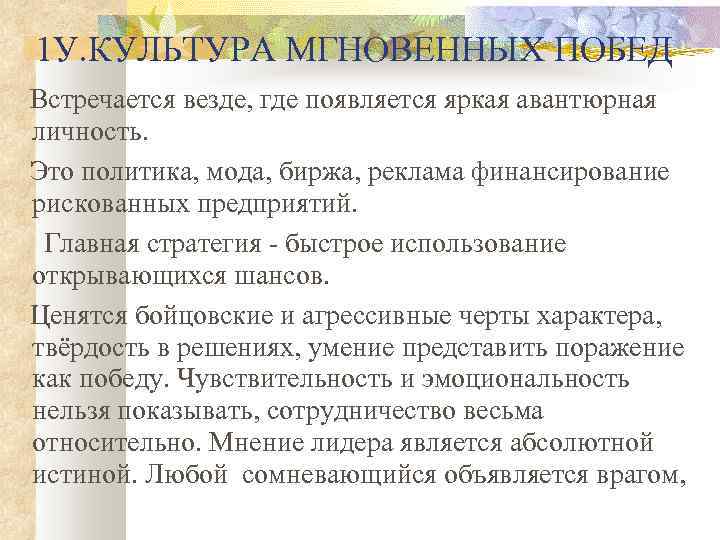 1У.КУЛЬТУРА МГНОВЕННЫХ ПОБЕД

Встречается везде, где появляется яркая авантюрная личность.

Это политика, мода, биржа, реклама финансирование рискованных предприятий.

Главная стратегия - быстрое использование открывающихся шансов.

Ценятся бойцовские и агрессивные черты характера, твёрдость в решениях, умение представить поражение как победу. Чувствительность и эмоциональность нельзя показывать, сотрудничество весьма относительно. Мнение лидера является абсолютной истиной. Любой сомневающийся объявляется врагом,